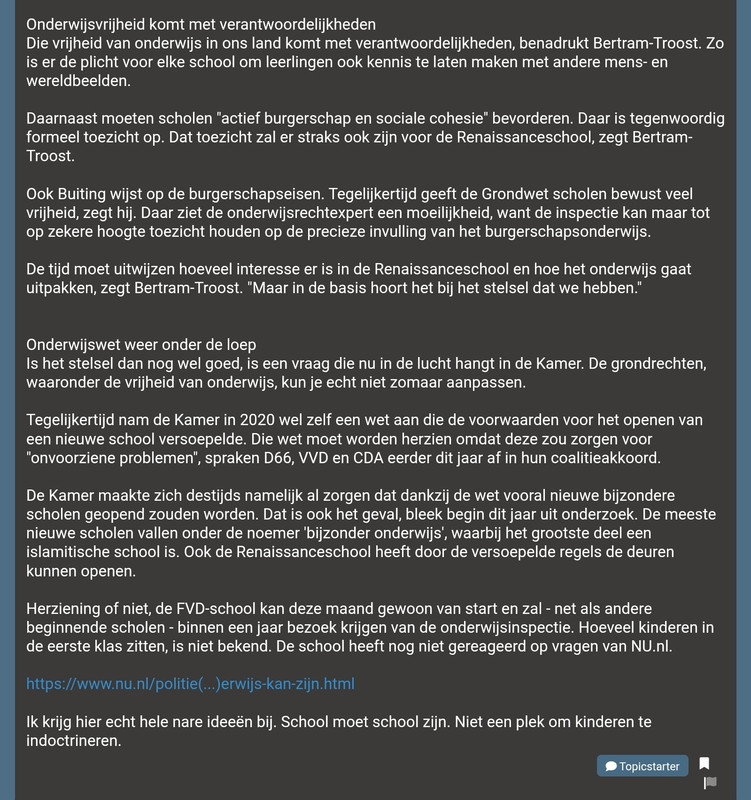 Onderwijsvrijheid komt met verantwoordelijkheden
Die vrijheid van onderwijs in ons land komt met verantwoordelijkheden, benadrukt Bertram-Troost. Zo is er de plicht voor elke school om leerlingen ook kennis te laten maken met andere mens- en wereldbeelden.

Daarnaast moeten scholen "actief burgerschap en sociale cohesie" bevorderen. Daar is tegenwoordig formeel toezicht op. Dat toezicht zal er straks ook zijn voor de Renaissanceschool, zegt Bertram-Troost.

Ook Buiting wijst op de burgerschapseisen. Tegelijkertijd geeft de Grondwet scholen bewust veel vrijheid, zegt hij. Daar ziet de onderwijsrechtexpert een moeilijkheid, want de inspectie kan maar tot op zekere hoogte toezicht houden op de precieze invulling van het burgerschapsonderwijs.

De tijd moet uitwijzen hoeveel interesse er is in de Renaissanceschool en hoe het onderwijs gaat uitpakken, zegt Bertram-Troost. "Maar in de basis hoort het bij het stelsel dat we hebben."

Onderwijswet weer onder de loep
Is het stelsel dan nog wel goed, is een vraag die nu in de lucht hangt in de Kamer. De grondrechten, waaronder de vrijheid van onderwijs, kun je echt niet zomaar aanpassen.

Tegelijkertijd nam de Kamer in 2020 wel zelf een wet aan die de voorwaarden voor het openen van een nieuwe school versoepelde. Die wet moet worden herzien omdat deze zou zorgen voor "onvoorziene problemen", spraken D66, VVD en CDA eerder dit jaar af in hun coalitieakkoord.

De Kamer maakte zich destijds namelijk al zorgen dat dankzij de wet vooral nieuwe bijzondere scholen geopend zouden worden. Dat is ook het geval, bleek begin dit jaar uit onderzoek. De meeste nieuwe scholen vallen onder de noemer 'bijzonder onderwijs', waarbij het grootste deel een islamitische school is. Ook de Renaissanceschool heeft door de versoepelde regels de deuren kunnen openen.

Herziening of niet, de FVD-school kan deze maand gewoon van start en zal - net als andere beginnende scholen - binnen een jaar bezoek krijgen van de onderwijsinspectie. Hoeveel kinderen in de eerste klas zitten, is niet bekend. De school heeft nog niet gereageerd op vragen van NU.nl.

https://www.nu.nl/politie(...)erwijs-kan-zijn.html

Ik krijg hier echt hele nare ideeën bij. School moet school zijn. Niet een plek om kinderen te indoctrineren.

Topicstarter